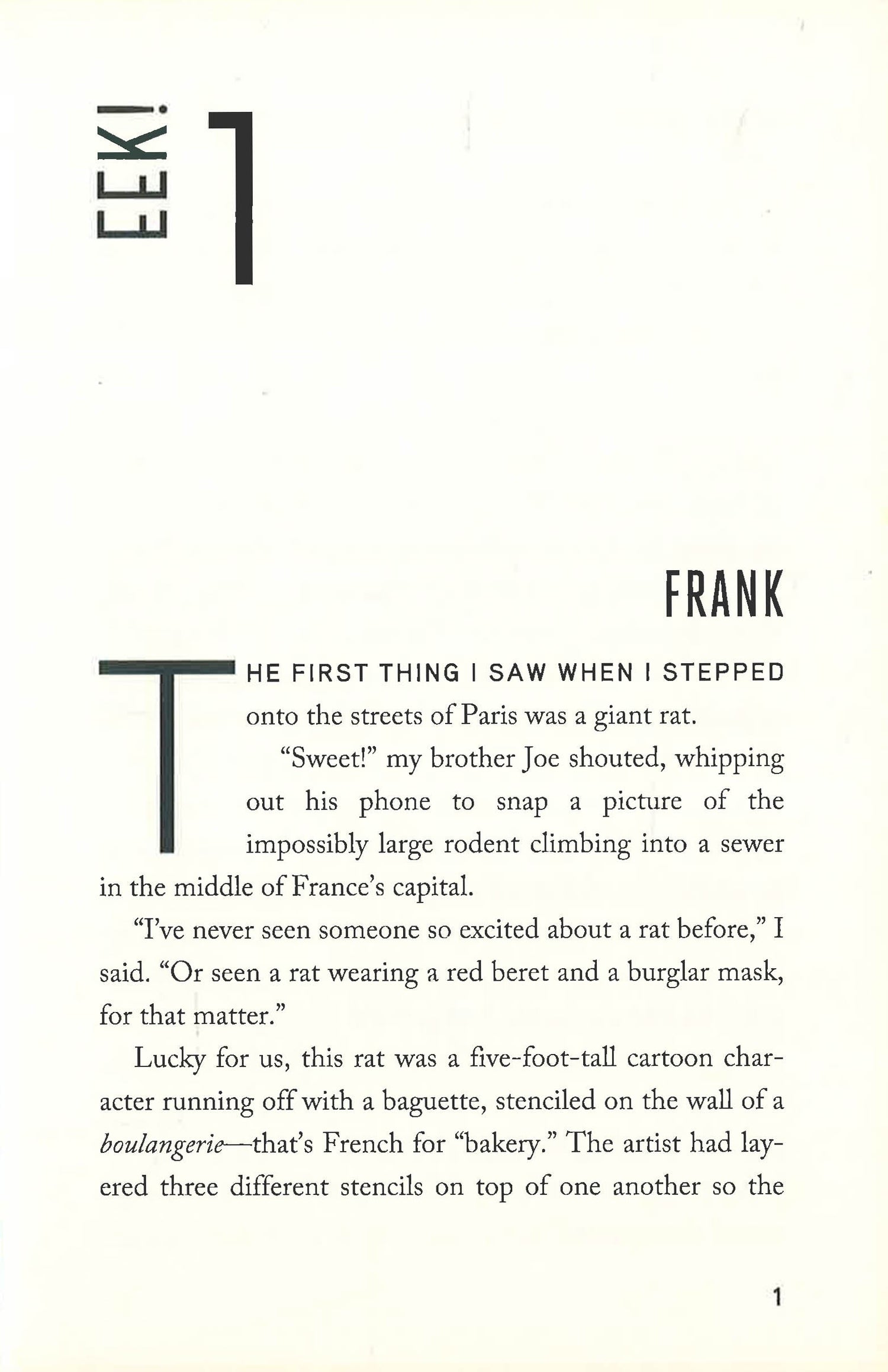 EEK!

1

FRANK

THE FIRST THING I SAW WHEN I STEPPED onto the streets of Paris was a giant rat.

"Sweet!" my brother Joe shouted, whipping out his phone to snap a picture of the impossibly large rodent climbing into a sewer in the middle of France's capital.

"I've never seen someone so excited about a rat before," I said. "Or seen a rat wearing a red beret and a burglar mask, for that matter."

Lucky for us, this rat was a five-foot-tall cartoon character running off with a baguette, stenciled on the wall of a boulangerie—that's French for "bakery." The artist had layered three different stencils on top of one another so the

1